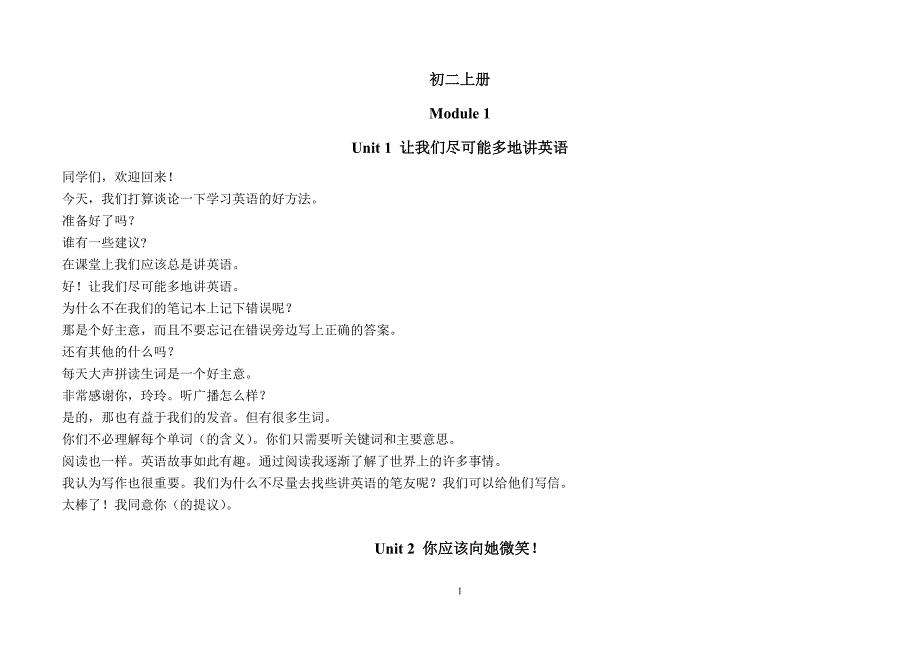 初二上册

Module 1

Unit 1 让我们尽可能多地讲英语

同学们，欢迎回来！
今天，我们打算谈论一下学习英语的好方法。
准备好了吗？
谁有一些建议？
在课堂上我们应该总是讲英语。
好！让我们尽可能多地讲英语。
为什么不在我们的笔记本上记下错误呢？
那是个好主意，而且不要忘记在错误旁边写上正确的答案。
还有其他的什么吗？
每天大声拼读生词是一个好主意。
非常感谢你，玲玲。听广播怎么样？
是的，那也有益于我们的发音。但有很多生词。
你们不必理解每个单词（的含义）。你们只需要听关键词和主要意思。
阅读也一样。英语故事如此有趣。通过阅读我逐渐了解了世界上的许多事情。
我认为写作也很重要。我们为什么不尽量去找些讲英语的笔友呢？我们可以给他们写信。
太棒了！我同意你（的提议）。

Unit 2 你应该向她微笑！

1